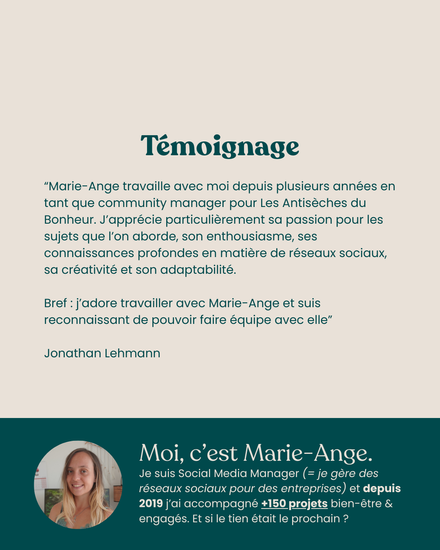 Témoignage

“Marie-Ange travaille avec moi depuis plusieurs années en tant que community manager pour Les Antisèches du Bonheur. J’apprécie particulièrement sa passion pour les sujets que l’on aborde, son enthousiasme, ses connaissances profondes en matière de réseaux sociaux, sa créativité et son adaptabilité.

Bref : j’adore travailler avec Marie-Ange et suis reconnaissant de pouvoir faire équipe avec elle”

Jonathan Lehmann

Moi, c’est Marie-Ange.

Je suis Social Media Manager (= je gère des réseaux sociaux pour des entreprises) et depuis 2019 j’ai accompagné +150 projets bien-être & engagés. Et si le tien était le prochain ?